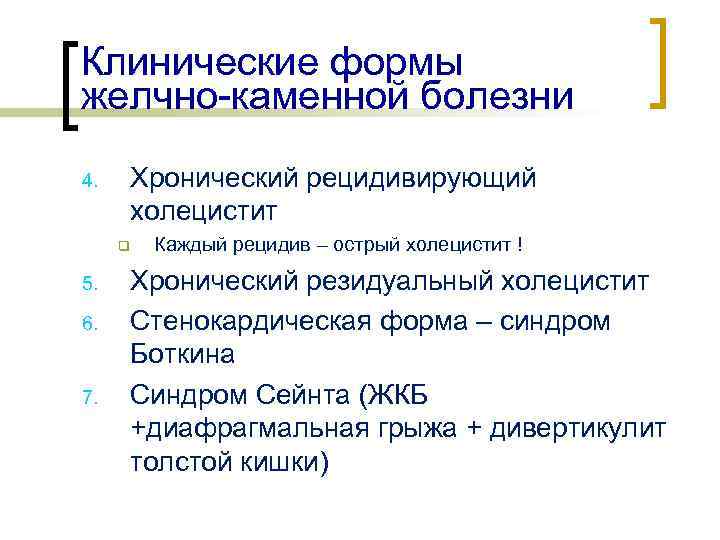 Клинические формы желчно-каменной болезни

4. Хронический рецидивирующий холецистит
Каждый рецидив – острый холецистит !

5. Хронический резидуальный холецистит

6. Стенокардическая форма – синдром Боткина

7. Синдром Сейнта (ЖКБ +диафрагмальная грыжа + дивертикулит толстой кишки)